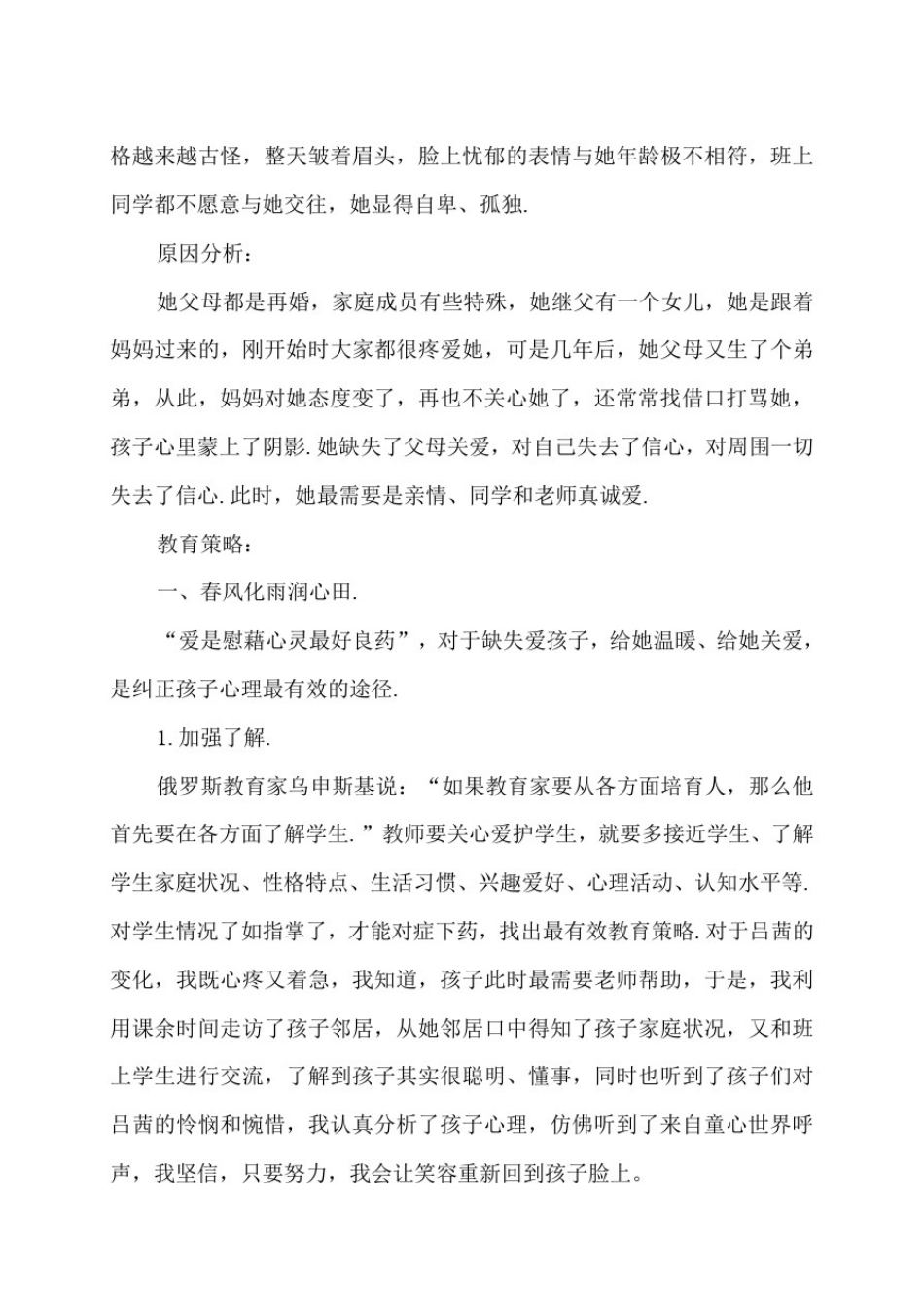 格越来越古怪，整天皱着眉头，脸上忧郁的表情与她年龄极不相符，班上同学都不愿意与她交往，她显得自卑、孤独.

原因分析：

她父母都是再婚，家庭成员有些特殊，她继父有一个女儿，她是跟着妈妈过来的，刚开始时大家都很疼爱她，可是几年后，她父母又生了个弟弟，从此，妈妈对她态度变了，再也不关心她了，还常常找借口打骂她，孩子心里蒙上了阴影.她缺失了父母关爱，对自己失去了信心，对周围一切失去了信心.此时，她最需要是亲情、同学和老师真诚爱.

教育策略：

一、春风化雨润心田.

“爱是慰藉心灵最好良药”，对于缺失爱孩子，给她温暖、给她关爱，是纠正孩子心理最有效的途径.

1.加强了解.

俄罗斯教育家乌申斯基说：“如果教育家要从各方面培育人，那么他首先要在各方面了解学生.”教师要关心爱护学生，就要多接近学生、了解学生家庭状况、性格特点、生活习惯、兴趣爱好、心理活动、认知水平等.对学生情况了如指掌了，才能对症下药，找出最有效教育策略.对于吕茜的变化，我既心疼又着急，我知道，孩子此时最需要老师帮助，于是，我利用课余时间走访了孩子邻居，从她邻居口中得知了孩子家庭状况，又和班上学生进行交流，了解到孩子其实很聪明、懂事，同时也听到了孩子们对吕茜的怜悯和惋惜，我认真分析了孩子心理，仿佛听到了来自童心世界呼声，我坚信，只要努力，我会让笑容重新回到孩子脸上。